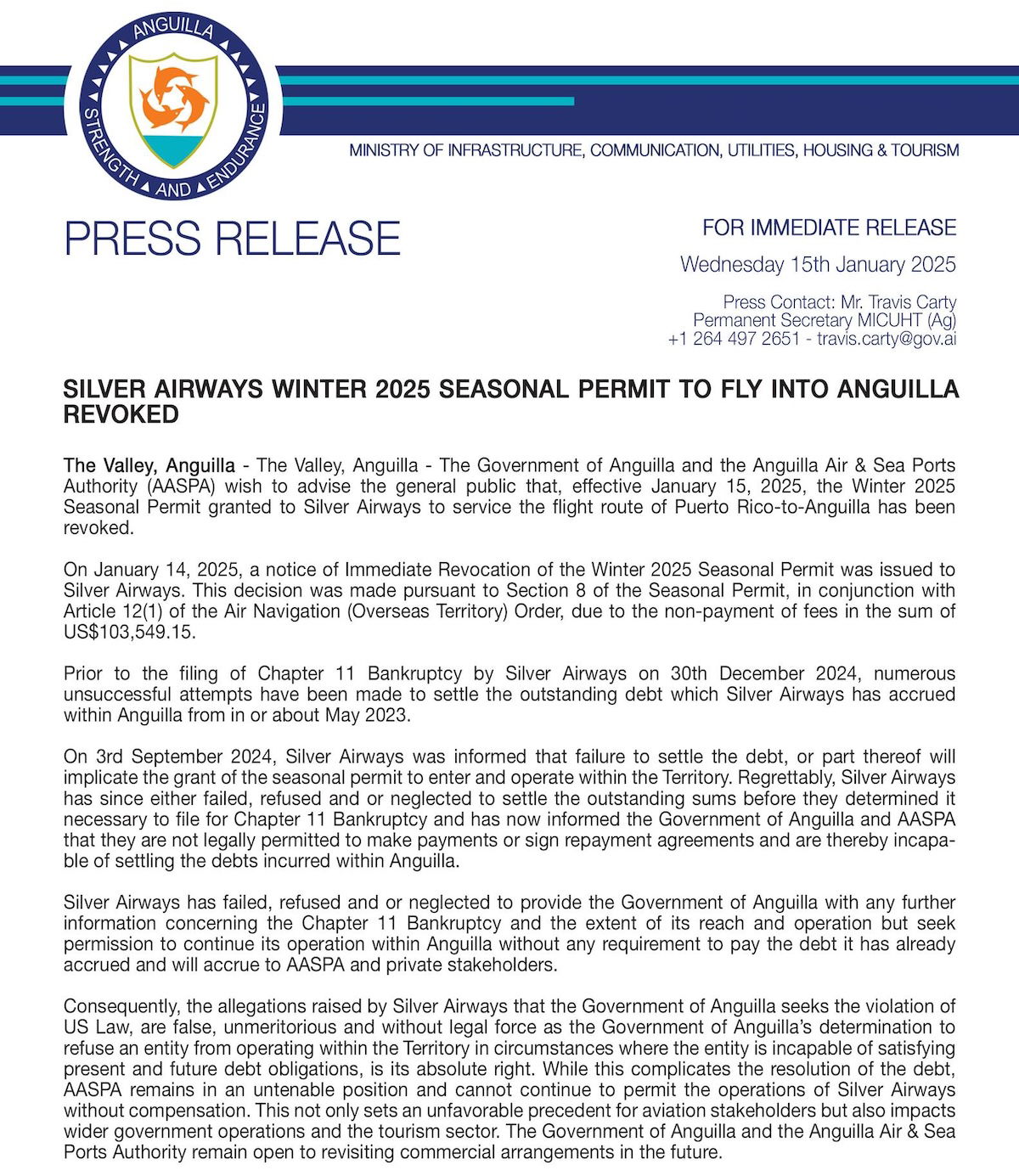 ANGUILLA
STRENGTH AND ENDURANCE

MINISTRY OF INFRASTRUCTURE, COMMUNICATION, UTILITIES, HOUSING & TOURISM

PRESS RELEASE

FOR IMMEDIATE RELEASE

Wednesday 15th January 2025

Press Contact: Mr. Travis Carty
Permanent Secretary MICUHT (Ag)
+1 264 497 2651 - travis.carty@gov.ai

SILVER AIRWAYS WINTER 2025 SEASONAL PERMIT TO FLY INTO ANGUILLA REVOKED

The Valley, Anguilla - The Valley, Anguilla - The Government of Anguilla and the Anguilla Air & Sea Ports Authority (AASPA) wish to advise the general public that, effective January 15, 2025, the Winter 2025 Seasonal Permit granted to Silver Airways to service the flight route of Puerto Rico-to-Anguilla has been revoked.

On January 14, 2025, a notice of Immediate Revocation of the Winter 2025 Seasonal Permit was issued to Silver Airways. This decision was made pursuant to Section 8 of the Seasonal Permit, in conjunction with Article 12(1) of the Air Navigation (Overseas Territory) Order, due to the non-payment of fees in the sum of US$103,549.15.

Prior to the filing of Chapter 11 Bankruptcy by Silver Airways on 30th December 2024, numerous unsuccessful attempts have been made to settle the outstanding debt which Silver Airways has accrued within Anguilla from in or about May 2023.

On 3rd September 2024, Silver Airways was informed that failure to settle the debt, or part thereof will implicate the grant of the seasonal permit to enter and operate within the Territory. Regrettably, Silver Airways has since either failed, refused and or neglected to settle the outstanding sums before they determined it necessary to file for Chapter 11 Bankruptcy and has now informed the Government of Anguilla and AASPA that they are not legally permitted to make payments or sign repayment agreements and are thereby incapable of settling the debts incurred within Anguilla.

Silver Airways has failed, refused and or neglected to provide the Government of Anguilla with any further information concerning the Chapter 11 Bankruptcy and the extent of its reach and operation but seek permission to continue its operation within Anguilla without any requirement to pay the debt it has already accrued and will accrue to AASPA and private stakeholders.

Consequently, the allegations raised by Silver Airways that the Government of Anguilla seeks the violation of US Law, are false, unmeritorious and without legal force as the Government of Anguilla's determination to refuse an entity from operating within the Territory in circumstances where the entity is incapable of satisfying present and future debt obligations, is its absolute right. While this complicates the resolution of the debt, AASPA remains in an untenable position and cannot continue to permit the operations of Silver Airways without compensation. This not only sets an unfavorable precedent for aviation stakeholders but also impacts wider government operations and the tourism sector. The Government of Anguilla and the Anguilla Air & Sea Ports Authority remain open to revisiting commercial arrangements in the future.